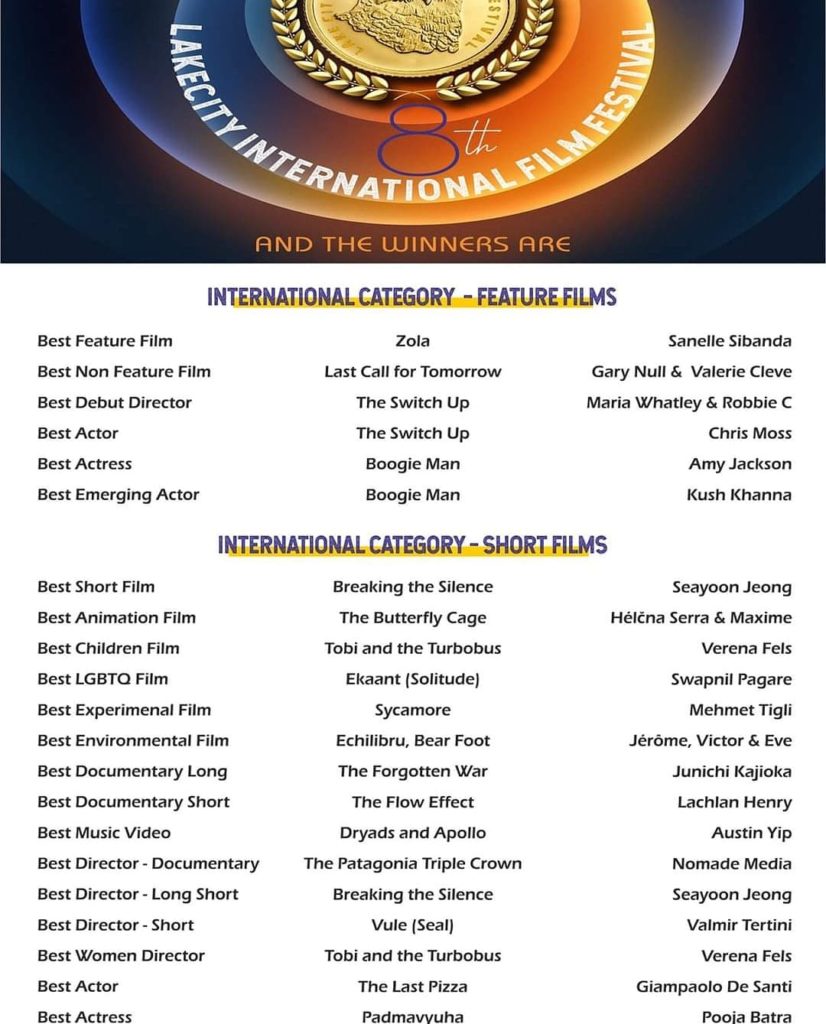 LAKECITY INTERNATIONAL FILM FESTIVAL

8th

AND THE WINNERS ARE

INTERNATIONAL CATEGORY - FEATURE FILMS

| | | |
|---|---|---|
| Best Feature Film | Zola | Sanelle Sibanda |
| Best Non Feature Film | Last Call for Tomorrow | Gary Null & Valerie Cleve |
| Best Debut Director | The Switch Up | Maria Whatley & Robbie C |
| Best Actor | The Switch Up | Chris Moss |
| Best Actress | Boogie Man | Amy Jackson |
| Best Emerging Actor | Boogie Man | Kush Khanna |

INTERNATIONAL CATEGORY - SHORT FILMS

| | | |
|---|---|---|
| Best Short Film | Breaking the Silence | Seayoon Jeong |
| Best Animation Film | The Butterfly Cage | Hélčna Serra & Maxime |
| Best Children Film | Tobi and the Turbobus | Verena Fels |
| Best LGBTQ Film | Ekaant (Solitude) | Swapnil Pagare |
| Best Experimenal Film | Sycamore | Mehmet Tigli |
| Best Environmental Film | Echilibru, Bear Foot | Jérôme, Victor & Eve |
| Best Documentary Long | The Forgotten War | Junichi Kajioka |
| Best Documentary Short | The Flow Effect | Lachlan Henry |
| Best Music Video | Dryads and Apollo | Austin Yip |
| Best Director - Documentary | The Patagonia Triple Crown | Nomade Media |
| Best Director - Long Short | Breaking the Silence | Seayoon Jeong |
| Best Director - Short | Vule (Seal) | Valmir Tertini |
| Best Women Director | Tobi and the Turbobus | Verena Fels |
| Best Actor | The Last Pizza | Giampaolo De Santi |
| Best Actress | Padmavyuha | Pooja Batra |